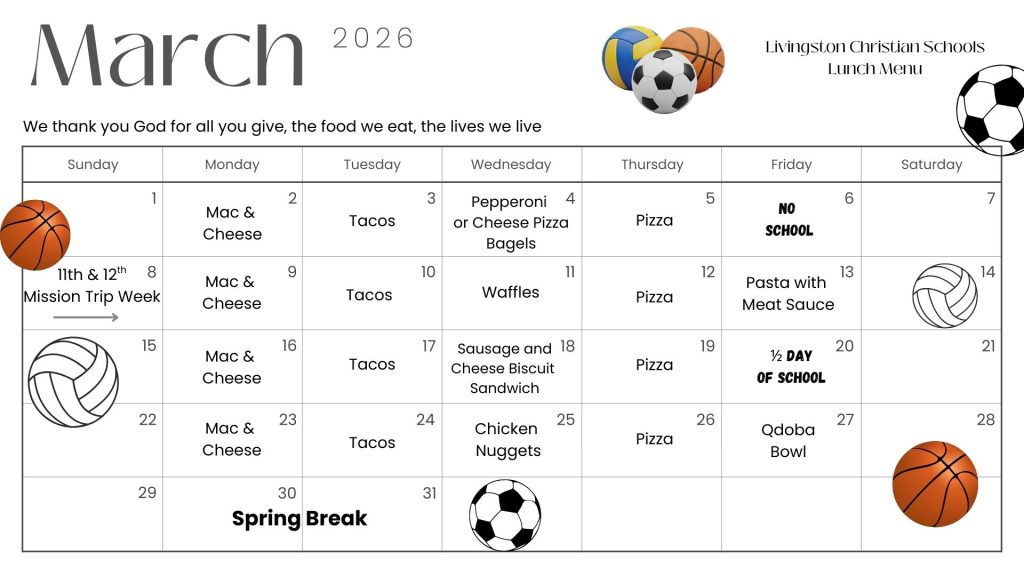 March 2026

Livingston Christian Schools
Lunch Menu

We thank you God for all you give, the food we eat, the lives we live

| Sunday | Monday | Tuesday | Wednesday | Thursday | Friday | Saturday |
|---|---|---|---|---|---|---|
| 1 | 2 Mac & Cheese | 3 Tacos | 4 Pepperoni or Cheese Pizza Bagels | 5 Pizza | 6 NO SCHOOL | 7 |
| 8 11th & 12$^{th}$ Mission Trip Week | 9 Mac & Cheese | 10 Tacos | 11 Waffles | 12 Pizza | 13 Pasta with Meat Sauce | 14 |
| 15 | 16 Mac & Cheese | 17 Tacos | 18 Sausage and Cheese Biscuit Sandwich | 19 Pizza | 20 ½ DAY OF SCHOOL | 21 |
| 22 | 23 Mac & Cheese | 24 Tacos | 25 Chicken Nuggets | 26 Pizza | 27 Qdoba Bowl | 28 |
| 29 | 30 Spring Break | 31 | | | | |